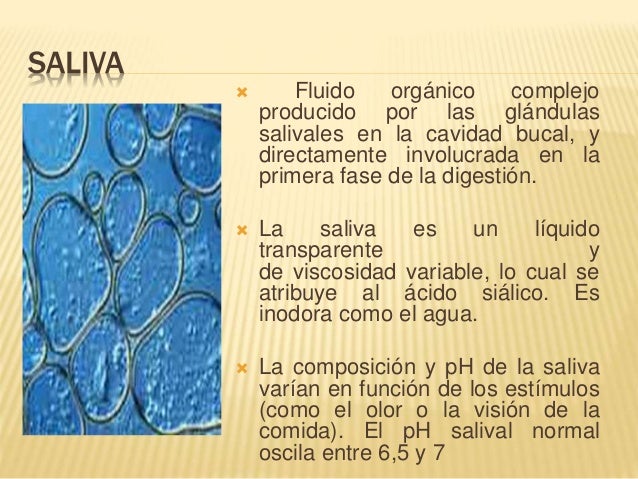 SALIVA

Fluido orgánico complejo producido por las glándulas salivales en la cavidad bucal, y directamente involucrada en la primera fase de la digestión.

La saliva es un líquido transparente y de viscosidad variable, lo cual se atribuye al ácido siálico. Es inodora como el agua.

La composición y pH de la saliva varían en función de los estímulos (como el olor o la visión de la comida). El pH salival normal oscila entre 6,5 y 7